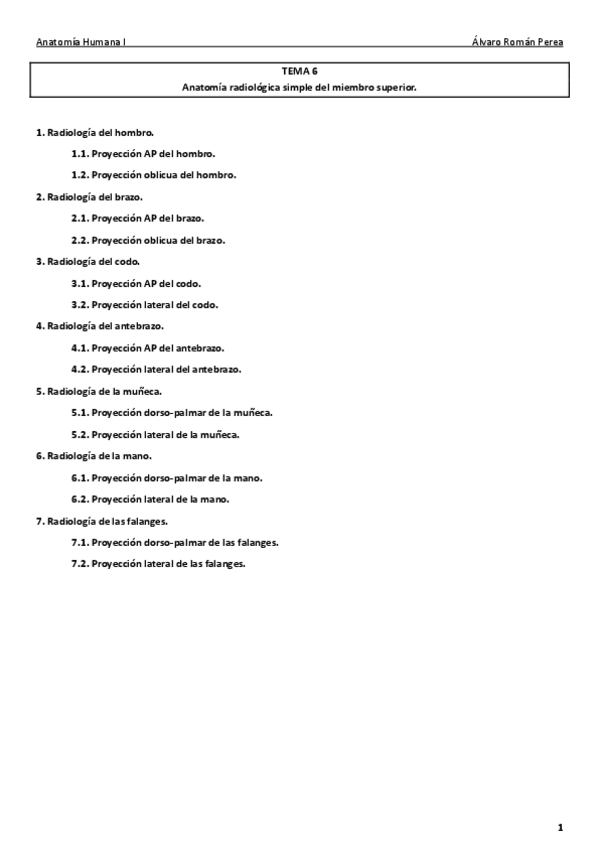 Anatomía Humana I

Álvaro Román Perea

TEMA 6
Anatomía radiológica simple del miembro superior.

1. Radiología del hombro.

1.1. Proyección AP del hombro.

1.2. Proyección oblicua del hombro.

2. Radiología del brazo.

2.1. Proyección AP del brazo.

2.2. Proyección oblicua del brazo.

3. Radiología del codo.

3.1. Proyección AP del codo.

3.2. Proyección lateral del codo.

4. Radiología del antebrazo.

4.1. Proyección AP del antebrazo.

4.2. Proyección lateral del antebrazo.

5. Radiología de la muñeca.

5.1. Proyección dorso-palmar de la muñeca.

5.2. Proyección lateral de la muñeca.

6. Radiología de la mano.

6.1. Proyección dorso-palmar de la mano.

6.2. Proyección lateral de la mano.

7. Radiología de las falanges.

7.1. Proyección dorso-palmar de las falanges.

7.2. Proyección lateral de las falanges.

1